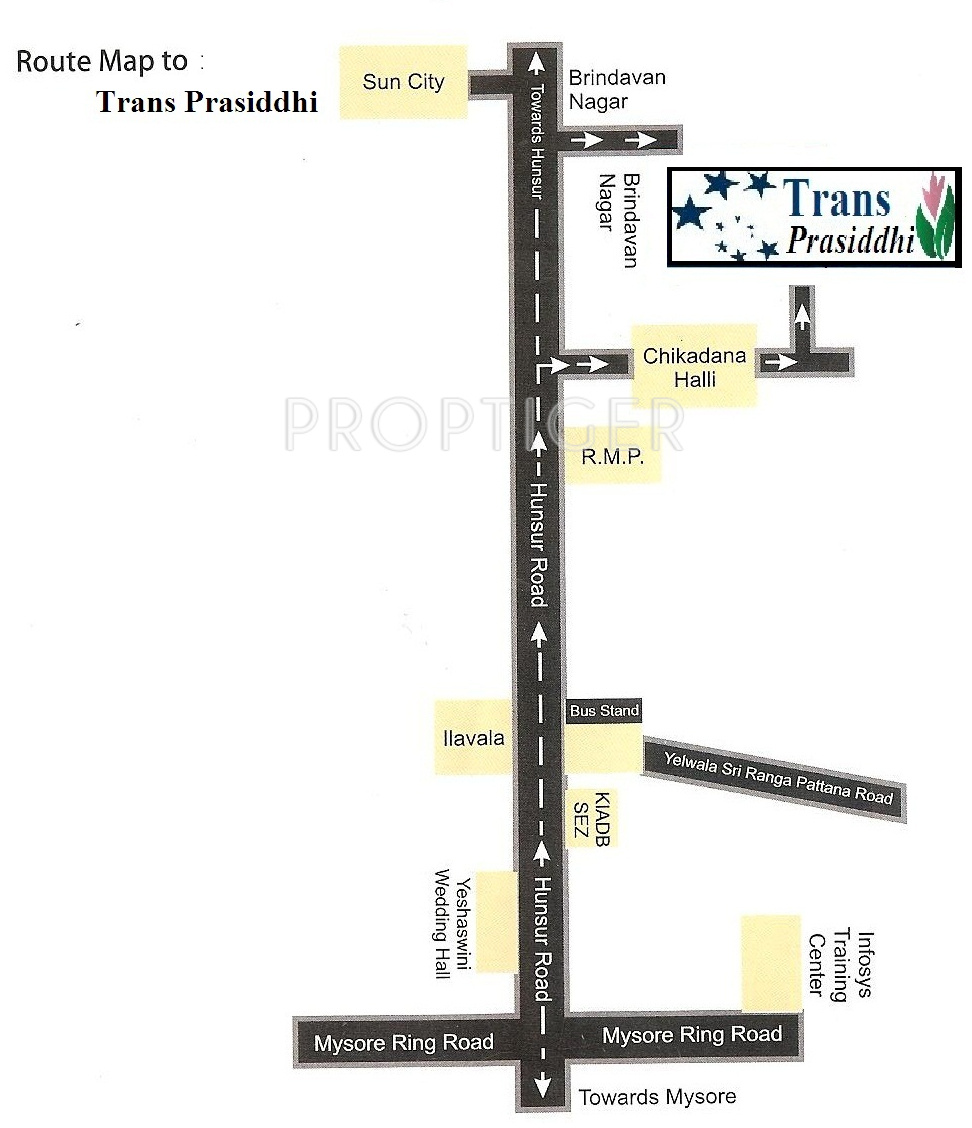 Route Map to :
Trans Prasiddhi

Sun City

Towards Hunsur

Brindavan Nagar

Brindavan Nagar

Trans Prasiddhi

Chikadana Halli

PROPTIGER

R.M.P.

Hunsur Road

Bus Stand

Ilavala

Yelwala Sri Ranga Pattana Road

KIADB SEZ

Yeshaswini Wedding Hall

Hunsur Road

Infosys Training Center

Mysore Ring Road

Mysore Ring Road

Towards Mysore